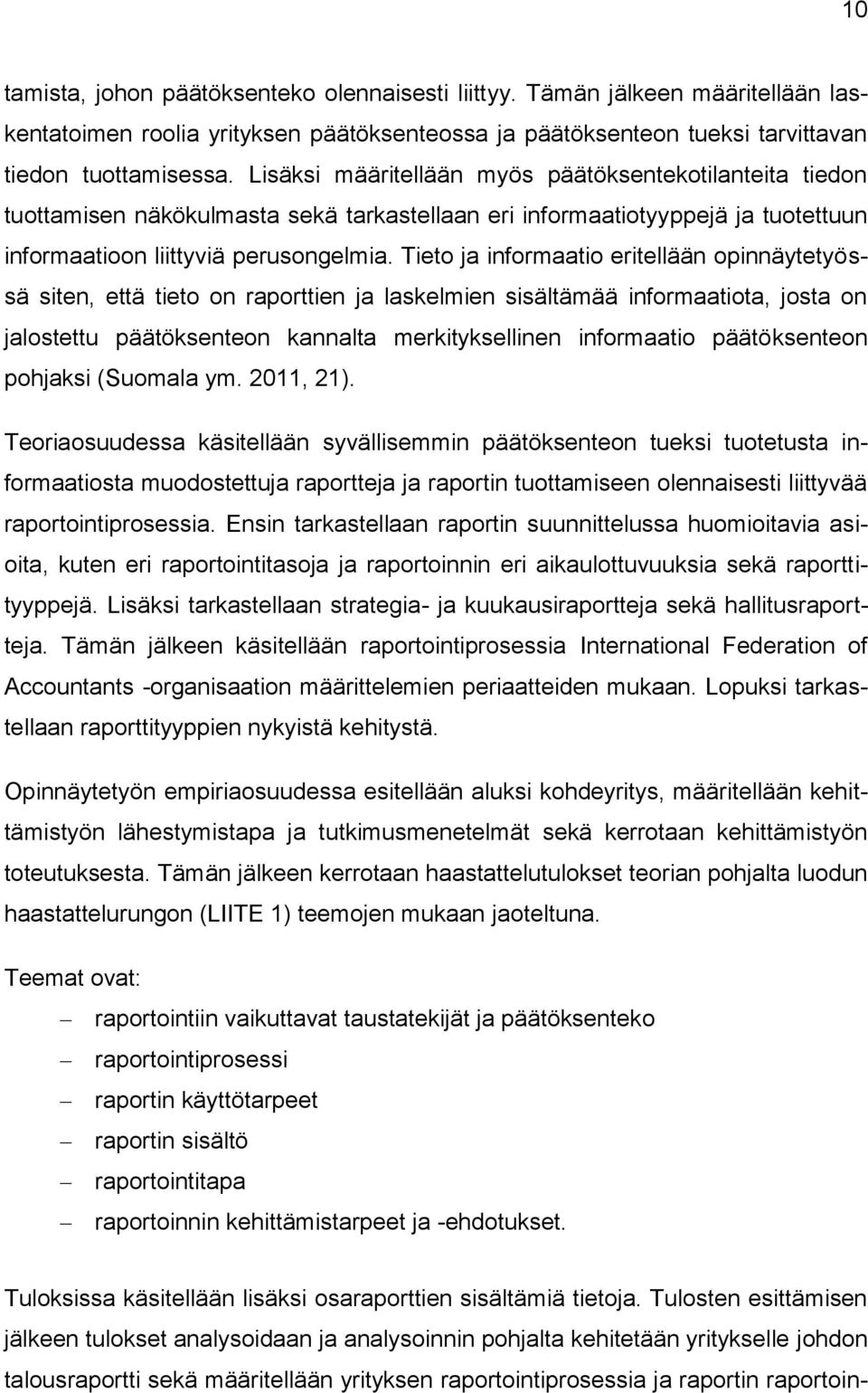 10

tamista, johon päätöksenteko olennaisesti liittyy. Tämän jälkeen määritellään laskentatoimen roolia yrityksen päätöksenteossa ja päätöksenteon tueksi tarvittavan tiedon tuottamisessa. Lisäksi määritellään myös päätöksentekotilanteita tiedon tuottamisen näkökulmasta sekä tarkastellaan eri informaatiotyyppejä ja tuotettuun informaatioon liittyviä perusongelmia. Tieto ja informaatio eritellään opinnäytetyössä siten, että tieto on raporttien ja laskelmien sisältämää informaatiota, josta on jalostettu päätöksenteon kannalta merkityksellinen informaatio päätöksenteon pohjaksi (Suomala ym. 2011, 21).

Teoriaosuudessa käsitellään syvällisemmin päätöksenteon tueksi tuotetusta informaatiosta muodostettuja raportteja ja raportin tuottamiseen olennaisesti liittyvää raportointiprosessia. Ensin tarkastellaan raportin suunnittelussa huomioitavia asioita, kuten eri raportointitasoja ja raportoinnin eri aikaulottuvuuksia sekä raporttityyppejä. Lisäksi tarkastellaan strategia- ja kuukausiraportteja sekä hallitusraportteja. Tämän jälkeen käsitellään raportointiprosessia International Federation of Accountants -organisaation määrittelemien periaatteiden mukaan. Lopuksi tarkastellaan raporttityyppien nykyistä kehitystä.

Opinnäytetyön empiriaosuudessa esitellään aluksi kohdeyritys, määritellään kehittämistyön lähestymistapa ja tutkimusmenetelmät sekä kerrotaan kehittämistyön toteutuksesta. Tämän jälkeen kerrotaan haastattelutulokset teorian pohjalta luodun haastattelurungon (LIITE 1) teemojen mukaan jaoteltuna.

Teemat ovat:

– raportointiin vaikuttavat taustatekijät ja päätöksenteko
– raportointiprosessi
– raportin käyttötarpeet
– raportin sisältö
– raportointitapa
– raportoinnin kehittämistarpeet ja -ehdotukset.

Tuloksissa käsitellään lisäksi osaraporttien sisältämiä tietoja. Tulosten esittämisen jälkeen tulokset analysoidaan ja analysoinnin pohjalta kehitetään yritykselle johdon talousraportti sekä määritellään yrityksen raportointiprosessia ja raportin raportoin-